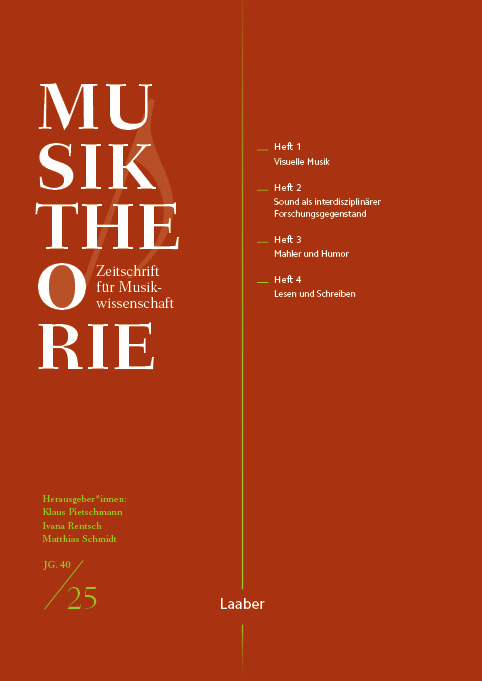 MU
SIK
THE
O
RIE

Zeitschrift
für Musikwissenschaft

Herausgeber*innen:
Klaus Pietschmann
Ivana Rentsch
Matthias Schmidt

JG. 40
25

- Heft 1
Visuelle Musik

- Heft 2
Sound als interdisziplinärer Forschungsgegenstand

- Heft 3
Mahler und Humor

- Heft 4
Lesen und Schreiben

Laaber